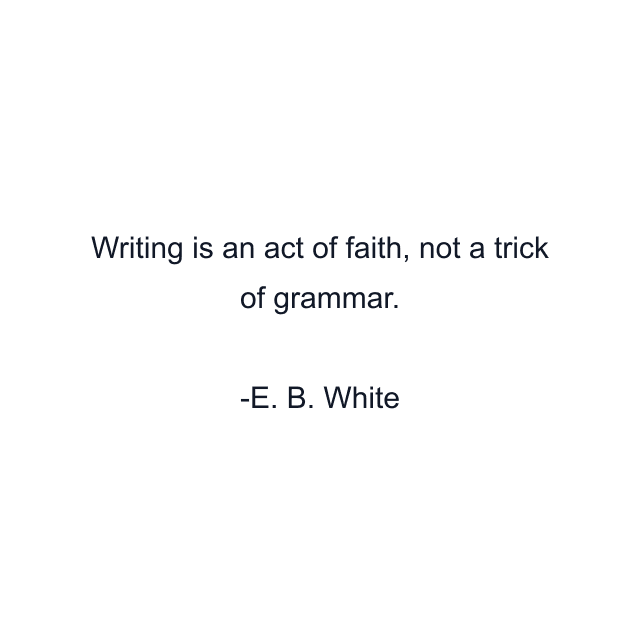 Writing is an act of faith, not a trick of grammar.

-E. B. White